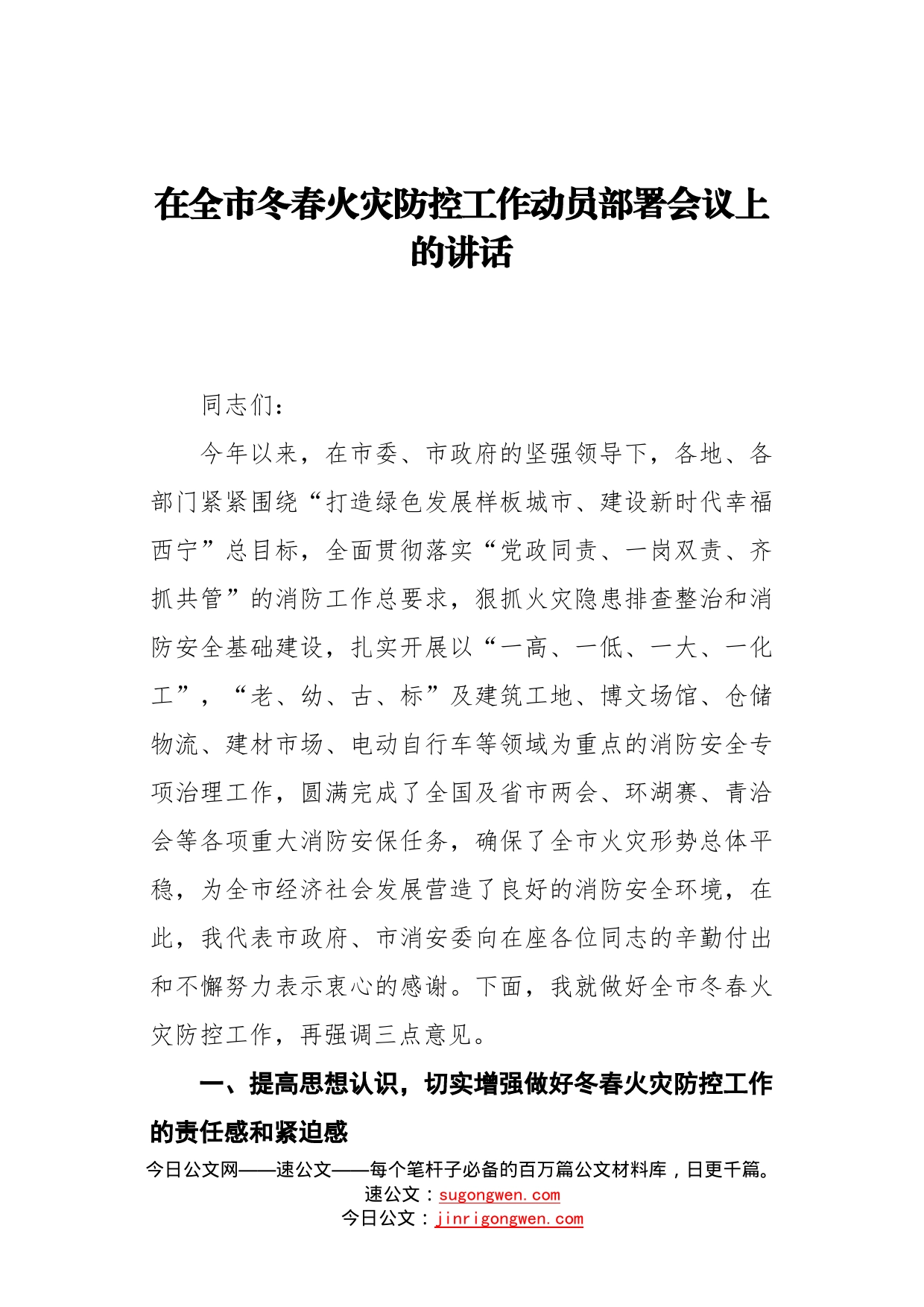 在全市冬春火灾防控工作动员部署会议上的讲话

同志们：

今年以来，在市委、市政府的坚强领导下，各地、各部门紧紧围绕“打造绿色发展样板城市、建设新时代幸福西宁”总目标，全面贯彻落实“党政同责、一岗双责、齐抓共管”的消防工作总要求，狠抓火灾隐患排查整治和消防安全基础建设，扎实开展以“一高、一低、一大、一化工”，“老、幼、古、标”及建筑工地、博文场馆、仓储物流、建材市场、电动自行车等领域为重点的消防安全专项治理工作，圆满完成了全国及省市两会、环湖赛、青洽会等各项重大消防安保任务，确保了全市火灾形势总体平稳，为全市经济社会发展营造了良好的消防安全环境，在此，我代表市政府、市消安委向在座各位同志的辛勤付出和不懈努力表示衷心的感谢。下面，我就做好全市冬春火灾防控工作，再强调三点意见。

一、提高思想认识，切实增强做好冬春火灾防控工作的责任感和紧迫感

今日公文网——速公文——每个笔杆子必备的百万篇公文材料库，日更千篇。
速公文：sugongwen.com
今日公文：jinrigongwen.com